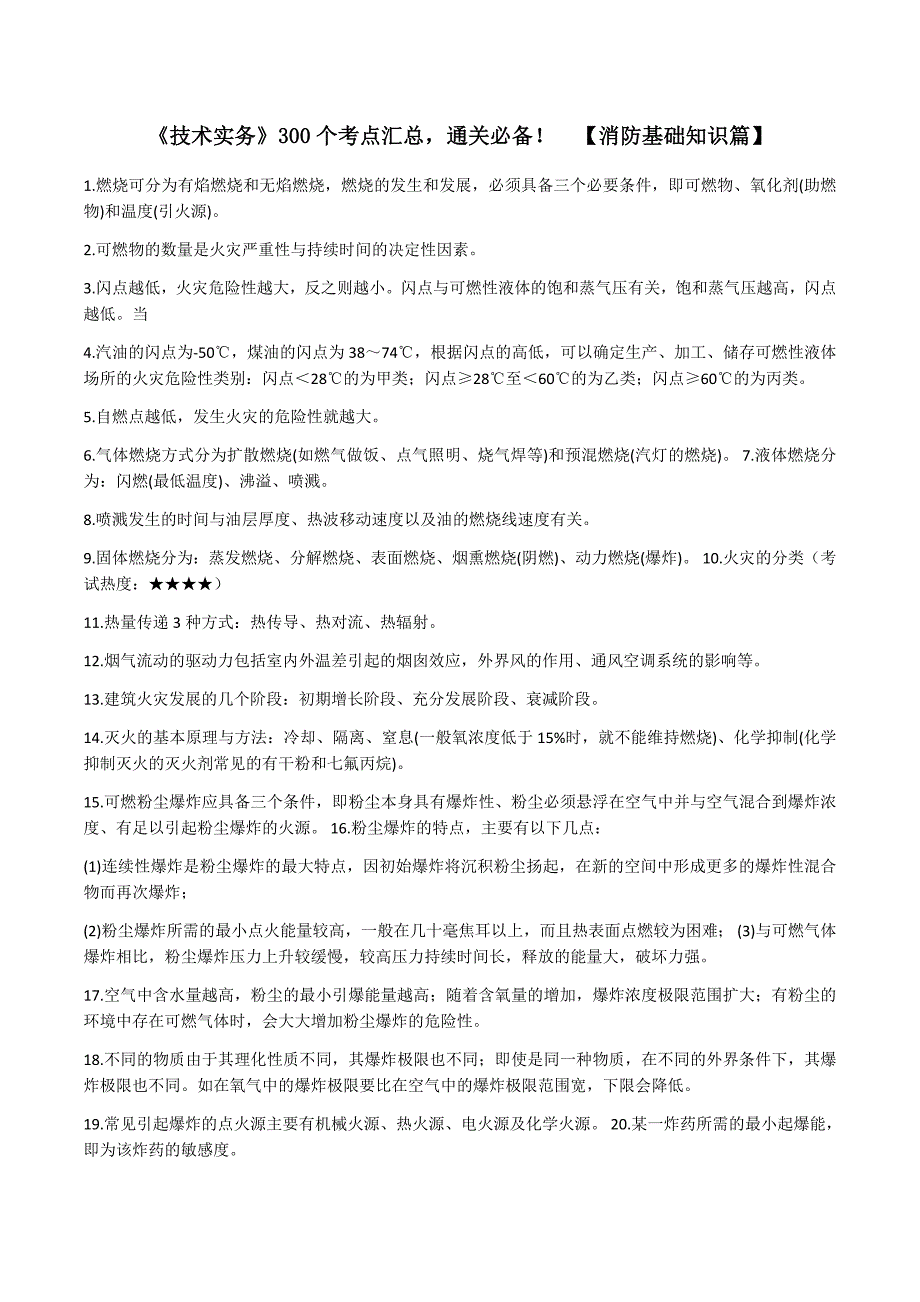 《技术实务》300 个考点汇总，通关必备！　【消防基础知识篇】

1.燃烧可分为有焰燃烧和无焰燃烧，燃烧的发生和发展，必须具备三个必要条件，即可燃物、氧化剂(助燃物)和温度(引火源)。

2.可燃物的数量是火灾严重性与持续时间的决定性因素。

3.闪点越低，火灾危险性越大，反之则越小。闪点与可燃性液体的饱和蒸气压有关，饱和蒸气压越高，闪点越低。当

4.汽油的闪点为-50℃，煤油的闪点为 38～74℃，根据闪点的高低，可以确定生产、加工、储存可燃性液体场所的火灾危险性类别：闪点＜28℃的为甲类；闪点≥28℃至＜60℃的为乙类；闪点≥60℃的为丙类。

5.自燃点越低，发生火灾的危险性就越大。

6.气体燃烧方式分为扩散燃烧(如燃气做饭、点气照明、烧气焊等)和预混燃烧(汽灯的燃烧)。 7.液体燃烧分为：闪燃(最低温度)、沸溢、喷溅。

8.喷溅发生的时间与油层厚度、热波移动速度以及油的燃烧线速度有关。

9.固体燃烧分为：蒸发燃烧、分解燃烧、表面燃烧、烟熏燃烧(阴燃)、动力燃烧(爆炸)。 10.火灾的分类（考试热度：★★★★）

11.热量传递 3 种方式：热传导、热对流、热辐射。

12.烟气流动的驱动力包括室内外温差引起的烟囱效应，外界风的作用、通风空调系统的影响等。

13.建筑火灾发展的几个阶段：初期增长阶段、充分发展阶段、衰减阶段。

14.灭火的基本原理与方法：冷却、隔离、窒息(一般氧浓度低于 15%时，就不能维持燃烧)、化学抑制(化学抑制灭火的灭火剂常见的有干粉和七氟丙烷)。

15.可燃粉尘爆炸应具备三个条件，即粉尘本身具有爆炸性、粉尘必须悬浮在空气中并与空气混合到爆炸浓度、有足以引起粉尘爆炸的火源。 16.粉尘爆炸的特点，主要有以下几点：

(1)连续性爆炸是粉尘爆炸的最大特点，因初始爆炸将沉积粉尘扬起，在新的空间中形成更多的爆炸性混合物而再次爆炸；

(2)粉尘爆炸所需的最小点火能量较高，一般在几十毫焦耳以上，而且热表面点燃较为困难； (3)与可燃气体爆炸相比，粉尘爆炸压力上升较缓慢，较高压力持续时间长，释放的能量大，破坏力强。

17.空气中含水量越高，粉尘的最小引爆能量越高；随着含氧量的增加，爆炸浓度极限范围扩大；有粉尘的环境中存在可燃气体时，会大大增加粉尘爆炸的危险性。

18.不同的物质由于其理化性质不同，其爆炸极限也不同；即使是同一种物质，在不同的外界条件下，其爆炸极限也不同。如在氧气中的爆炸极限要比在空气中的爆炸极限范围宽，下限会降低。

19.常见引起爆炸的点火源主要有机械火源、热火源、电火源及化学火源。 20.某一炸药所需的最小起爆能，即为该炸药的敏感度。